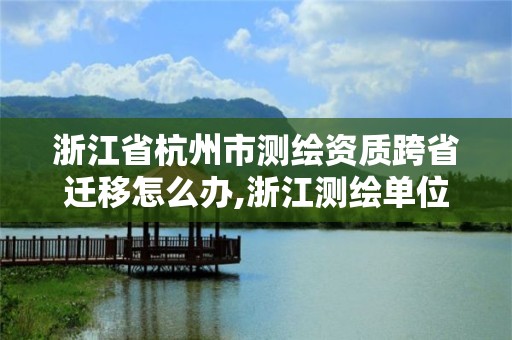 浙江省杭州市测绘资质跨省迁移怎么办,浙江测绘单位